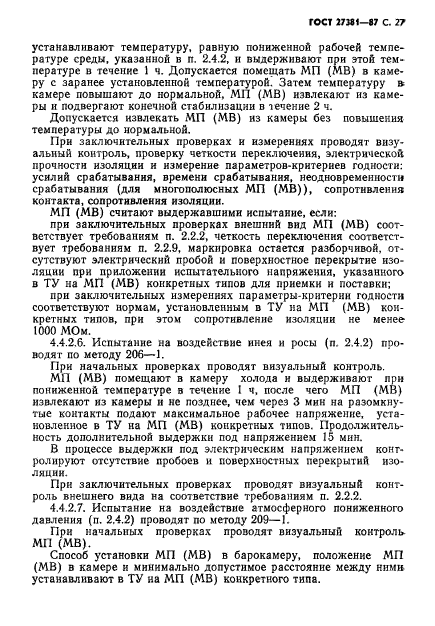 ГОСТ 27381—87 С. 27

устанавливают температуру, равную пониженной рабочей температуре среды, указанной в п. 2.4.2, и выдерживают при этой температуре в течение 1 ч. Допускается помещать МП (МВ) в камеру с заранее установленной температурой. Затем температуру в камере повышают до нормальной, МП (МВ) извлекают из камеры и подвергают конечной стабилизации в течение 2 ч.

Допускается извлекать МП (МВ) из камеры без повышения температуры до нормальной.

При заключительных проверках и измерениях проводят визуальный контроль, проверку четкости переключения, электрической прочности изоляции и измерение параметров-критериев годности: усилий срабатывания, времени срабатывания, неодновременности срабатывания (для многополюсных МП (МВ)), сопротивления контакта, сопротивления изоляции.

МП (МВ) считают выдержавшими испытание, если:

при заключительных проверках внешний вид МП (МВ) соответствует требованиям п. 2.2.2, четкость переключения соответствует требованиям п. 2.2.9, маркировка остается разборчивой, отсутствуют электрический пробой и поверхностное перекрытие изоляции при приложении испытательного напряжения, указанного в ТУ на МП (МВ) конкретных типов для приемки и поставки;

при заключительных измерениях параметры-критерии годности соответствуют нормам, установленным в ТУ на МП (МВ) конкретных типов, при этом сопротивление изоляции не менее 1000 МОм.

4.4.2.6. Испытание на воздействие инея и росы (п. 2.4.2) проводят по методу 206—1.

При начальных проверках проводят визуальный контроль.

МП (МВ) помещают в камеру холода и выдерживают при пониженной температуре в течение 1 ч, после чего МП (МВ) извлекают из камеры и не позднее, чем через 3 мин на разомкнутые контакты подают максимальное рабочее напряжение, установленное в ТУ на МП (МВ) конкретных типов. Продолжительность дополнительной выдержки под напряжением 15 мин.

В процессе выдержки под электрическим напряжением контролируют отсутствие пробоев и поверхностных перекрытий изоляции.

При заключительных проверках проводят визуальный контроль внешнего вида на соответствие требованиям п. 2.2.2.

4.4.2.7. Испытание на воздействие атмосферного пониженного давления (п. 2.4.2) проводят по методу 209—1.

При начальных проверках проводят визуальный контроль МП (МВ).

Способ установки МП (МВ) в барокамеру, положение МП (МВ) в камере и минимально допустимое расстояние между ними устанавливают в ТУ на МП (МВ) конкретного типа.